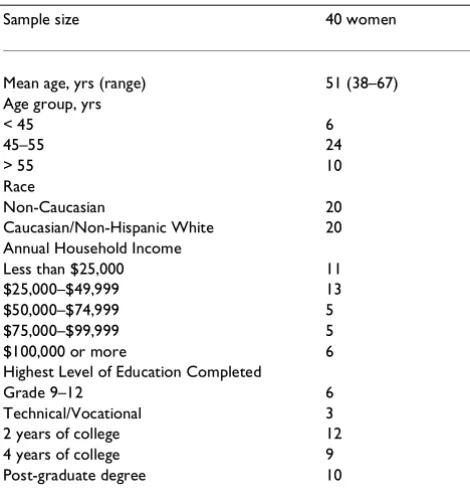 | Sample size | 40 women |
|---|---|
| Mean age, yrs (range) | 51 (38–67) |
| Age group, yrs | |
| < 45 | 6 |
| 45–55 | 24 |
| > 55 | 10 |
| Race | |
| Non-Caucasian | 20 |
| Caucasian/Non-Hispanic White | 20 |
| Annual Household Income | |
| Less than $25,000 | 11 |
| $25,000–$49,999 | 13 |
| $50,000–$74,999 | 5 |
| $75,000–$99,999 | 5 |
| $100,000 or more | 6 |
| Highest Level of Education Completed | |
| Grade 9–12 | 6 |
| Technical/Vocational | 3 |
| 2 years of college | 12 |
| 4 years of college | 9 |
| Post-graduate degree | 10 |